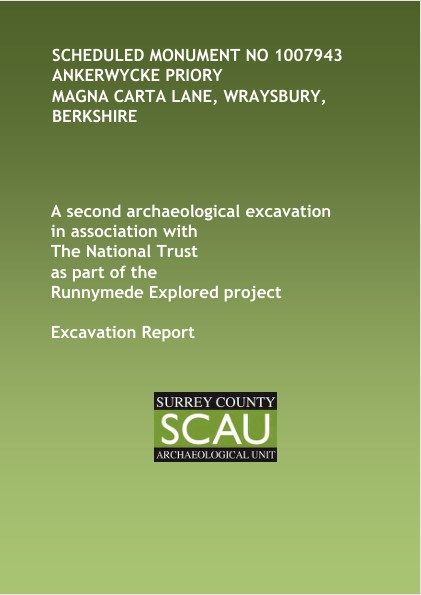 SCHEDULED MONUMENT NO 1007943
ANKERWYCKE PRIORY
MAGNA CARTA LANE, WRAYSBURY, BERKSHIRE

A second archaeological excavation in association with The National Trust as part of the Runnymede Explored project

Excavation Report

SURREY COUNTY
SCAU
ARCHAEOLOGICAL UNIT